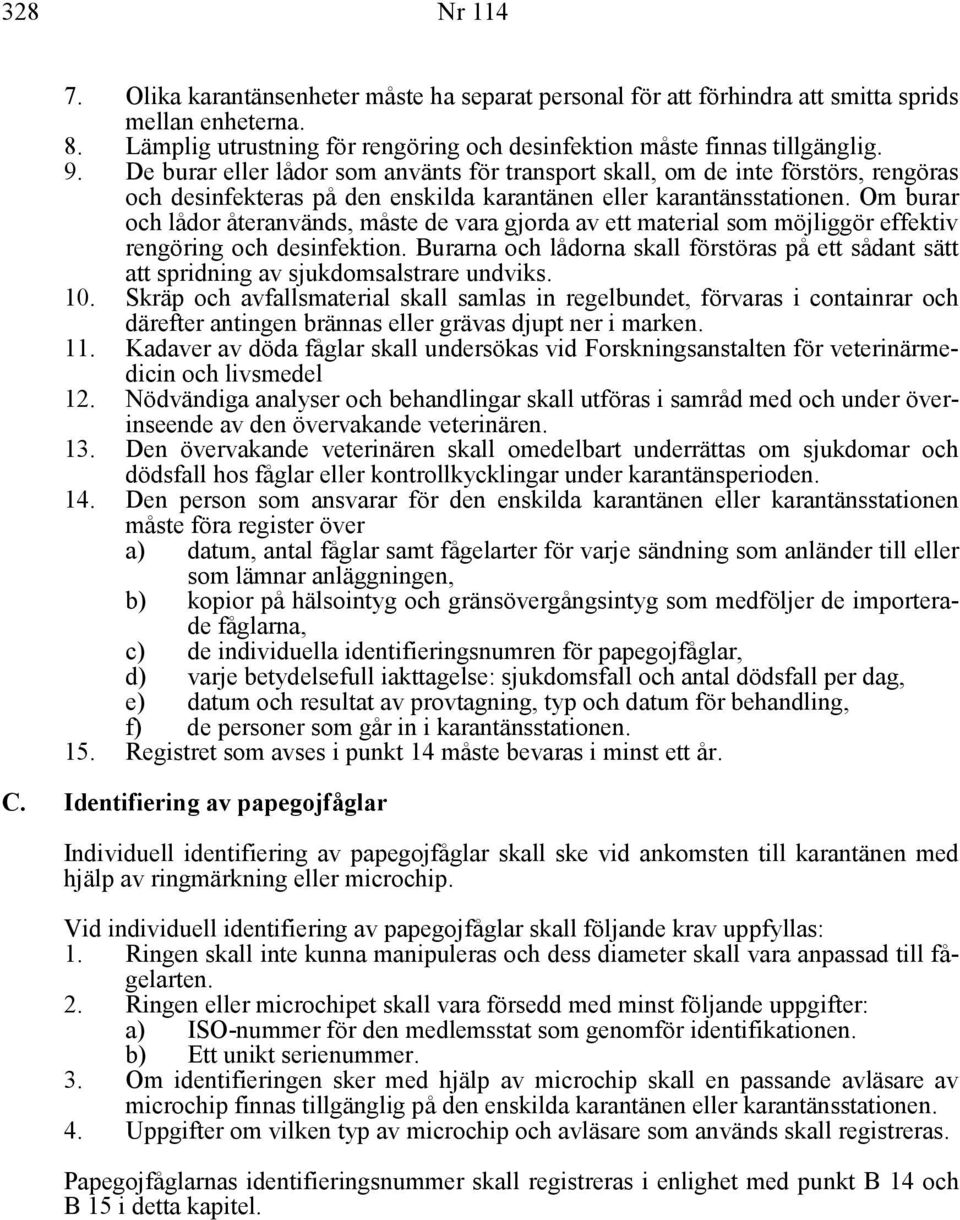 328 Nr 114

7. Olika karantänsenheter måste ha separat personal för att förhindra att smitta sprids mellan enheterna.
8. Lämplig utrustning för rengöring och desinfektion måste finnas tillgänglig.
9. De burar eller lådor som använts för transport skall, om de inte förstörs, rengöras och desinfekteras på den enskilda karantänen eller karantänsstationen. Om burar och lådor återanvänds, måste de vara gjorda av ett material som möjliggör effektiv rengöring och desinfektion. Burarna och lådorna skall förstöras på ett sådant sätt att spridning av sjukdomsalstrare undviks.
10. Skräp och avfallsmaterial skall samlas in regelbundet, förvaras i containrar och därefter antingen brännas eller grävas djupt ner i marken.
11. Kadaver av döda fåglar skall undersökas vid Forskningsanstalten för veterinärmedicin och livsmedel
12. Nödvändiga analyser och behandlingar skall utföras i samråd med och under överinseende av den övervakande veterinären.
13. Den övervakande veterinären skall omedelbart underrättas om sjukdomar och dödsfall hos fåglar eller kontrollkycklingar under karantänsperioden.
14. Den person som ansvarar för den enskilda karantänen eller karantänsstationen måste föra register över
a) datum, antal fåglar samt fågelarter för varje sändning som anländer till eller som lämnar anläggningen,
b) kopior på hälsointyg och gränsövergångsintyg som medföljer de importerade fåglarna,
c) de individuella identifieringsnumren för papegojfåglar,
d) varje betydelsefull iakttagelse: sjukdomsfall och antal dödsfall per dag,
e) datum och resultat av provtagning, typ och datum för behandling,
f) de personer som går in i karantänsstationen.
15. Registret som avses i punkt 14 måste bevaras i minst ett år.

C. Identifiering av papegojfåglar

Individuell identifiering av papegojfåglar skall ske vid ankomsten till karantänen med hjälp av ringmärkning eller microchip.

Vid individuell identifiering av papegojfåglar skall följande krav uppfyllas:
1. Ringen skall inte kunna manipuleras och dess diameter skall vara anpassad till fågelarten.
2. Ringen eller microchipet skall vara försedd med minst följande uppgifter:
a) ISO-nummer för den medlemsstat som genomför identifikationen.
b) Ett unikt serienummer.
3. Om identifieringen sker med hjälp av microchip skall en passande avläsare av microchip finnas tillgänglig på den enskilda karantänen eller karantänsstationen.
4. Uppgifter om vilken typ av microchip och avläsare som används skall registreras.

Papegojfåglarnas identifieringsnummer skall registreras i enlighet med punkt B 14 och B 15 i detta kapitel.